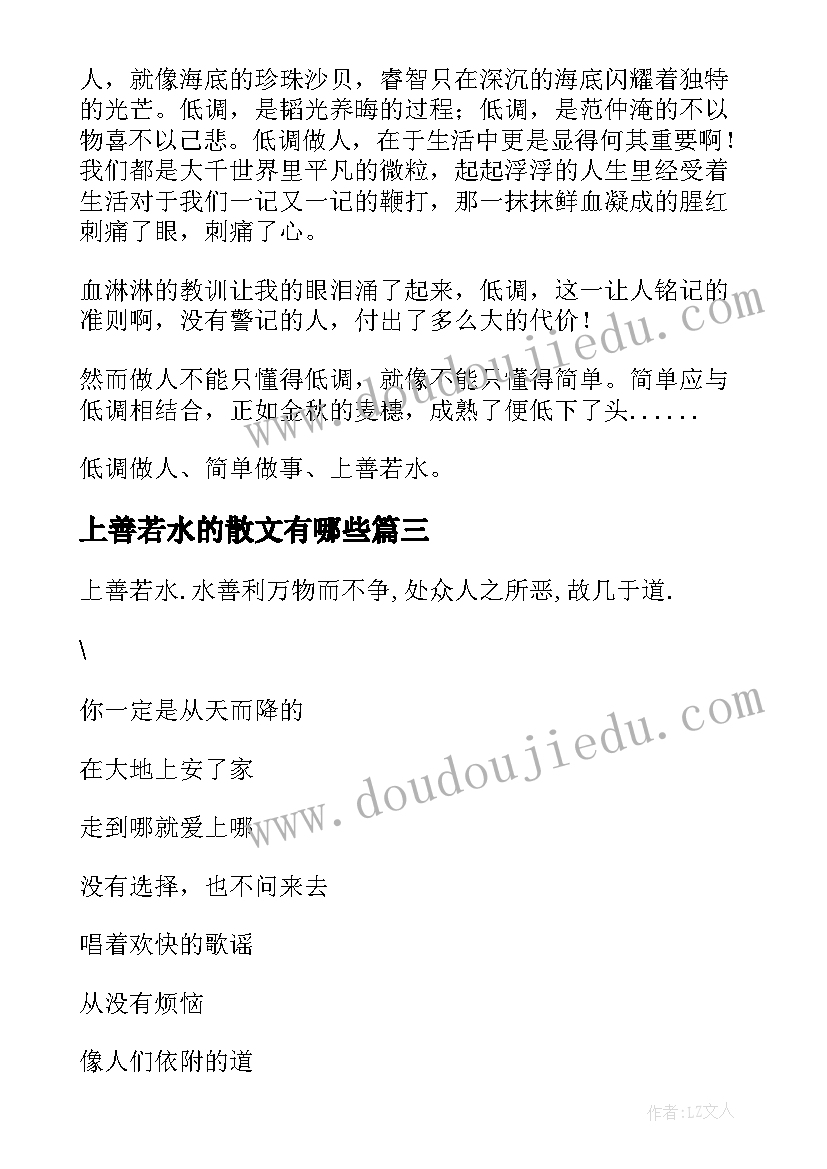 人，就像海底的珍珠沙贝，睿智只在深沉的海底闪耀着独特的光芒。低调，是韬光养晦的过程；低调，是范仲淹的不以物喜不以己悲。低调做人，在于生活中更是显得何其重要啊！我们都是大千世界里平凡的微粒，起起浮浮的人生里经受着生活对于我们一记又一记的鞭打，那一抹抹鲜血凝成的腥红刺痛了眼，刺痛了心。

血淋淋的教训让我的眼泪涌了起来，低调，这一让人铭记的准则啊，没有警记的人，付出了多么大的代价！

然而做人不能只懂得低调，就像不能只懂得简单。简单应与低调相结合，正如金秋的麦穗，成熟了便低下了头......

低调做人、简单做事、上善若水。

上善若水的散文有哪些篇三

上善若水.水善利万物而不争,处众人之所恶,故几于道.

\

你一定是从天而降的

在大地上安了家

走到哪就爱上哪

没有选择，也不问来去

唱着欢快的歌谣

从没有烦恼

像人们依附的道

www.doudoujiedu.com

www.doudoujiedu.com

作者：LZ文人